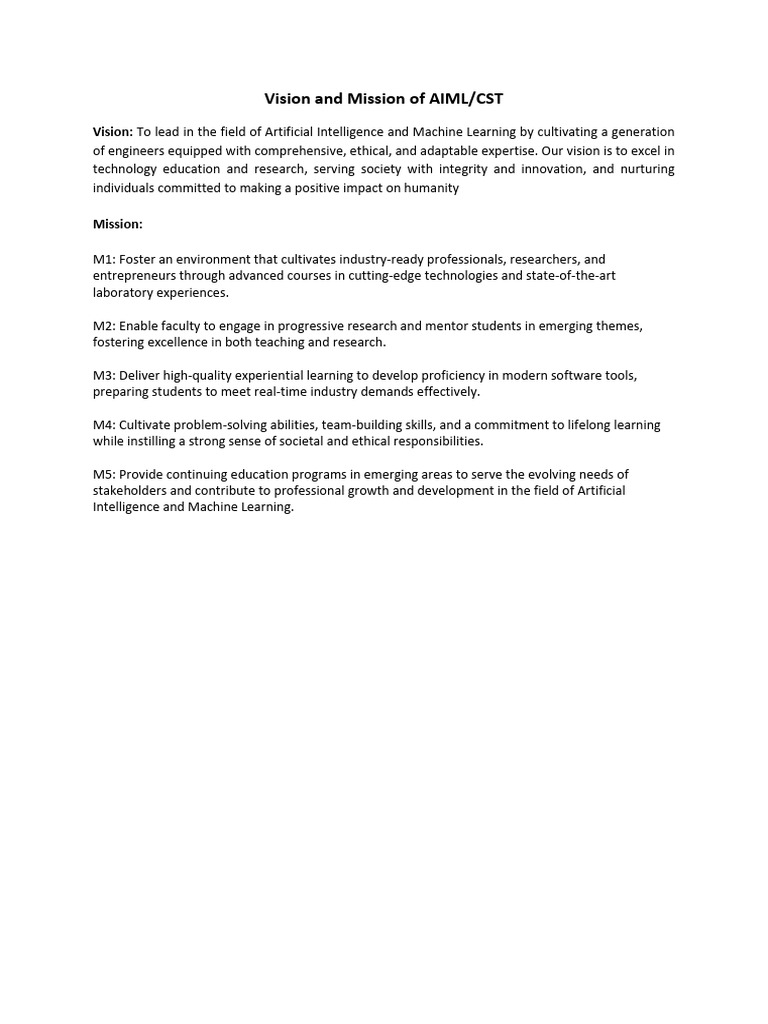 Vision and Mission of AIML/CST

Vision: To lead in the field of Artificial Intelligence and Machine Learning by cultivating a generation of engineers equipped with comprehensive, ethical, and adaptable expertise. Our vision is to excel in technology education and research, serving society with integrity and innovation, and nurturing individuals committed to making a positive impact on humanity

Mission:

M1: Foster an environment that cultivates industry-ready professionals, researchers, and entrepreneurs through advanced courses in cutting-edge technologies and state-of-the-art laboratory experiences.

M2: Enable faculty to engage in progressive research and mentor students in emerging themes, fostering excellence in both teaching and research.

M3: Deliver high-quality experiential learning to develop proficiency in modern software tools, preparing students to meet real-time industry demands effectively.

M4: Cultivate problem-solving abilities, team-building skills, and a commitment to lifelong learning while instilling a strong sense of societal and ethical responsibilities.

M5: Provide continuing education programs in emerging areas to serve the evolving needs of stakeholders and contribute to professional growth and development in the field of Artificial Intelligence and Machine Learning.